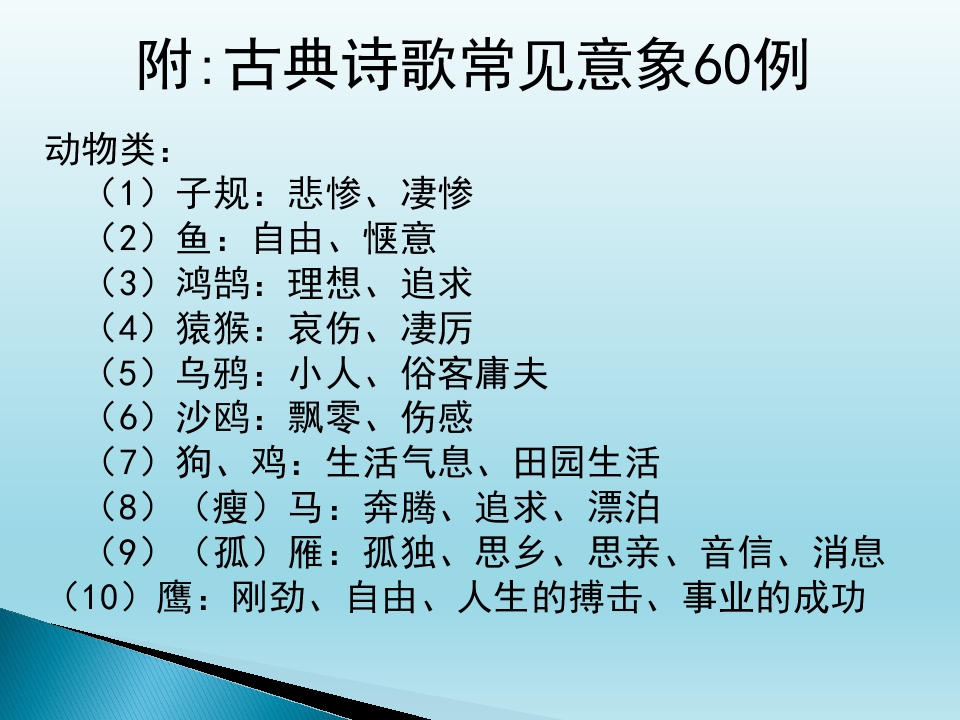 附:古典诗歌常见意象60例

动物类:
（1）子规：悲惨、凄惨
（2）鱼：自由、惬意
（3）鸿鹄：理想、追求
（4）猿猴：哀伤、凄厉
（5）乌鸦：小人、俗客庸夫
（6）沙鸥：飘零、伤感
（7）狗、鸡：生活气息、田园生活
（8）（瘦）马：奔腾、追求、漂泊
（9）（孤）雁：孤独、思乡、思亲、音信、消息
（10）鹰：刚劲、自由、人生的搏击、事业的成功